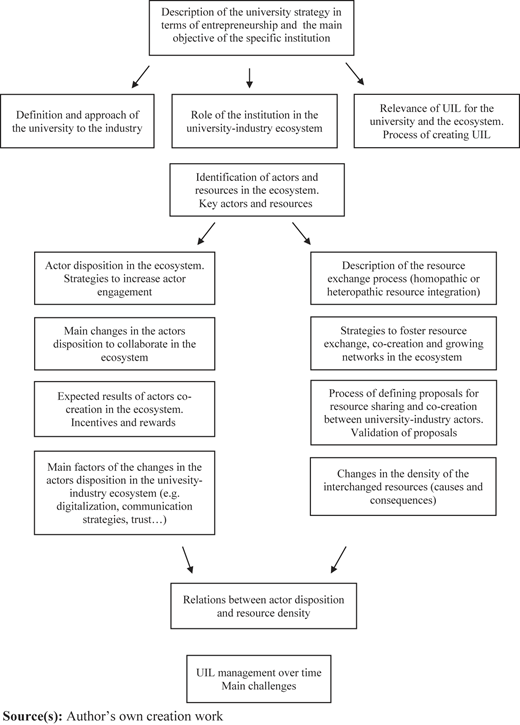 Description of the university strategy in terms of entrepreneurship and the main objective of the specific institution

Definition and approach of the university to the industry

Role of the institution in the university-industry ecosystem

Relevance of UIL for the university and the ecosystem. Process of creating UIL

Identification of actors and resources in the ecosystem. Key actors and resources

Actor disposition in the ecosystem. Strategies to increase actor engagement

Main changes in the actors disposition to collaborate in the ecosystem

Expected results of actors co-creation in the ecosystem. Incentives and rewards

Main factors of the changes in the actors disposition in the univesity-industry ecosystem (e.g. digitalization, communication strategies, trust…)

Description of the resource exchange process (homopathic or heteropathic resource integration)

Strategies to foster resource exchange, co-creation and growing networks in the ecosystem

Process of defining proposals for resource sharing and co-creation between university-industry actors. Validation of proposals

Changes in the density of the interchanged resources (causes and consequences)

Relations between actor disposition and resource density

UIL management over time
Main challenges

Source(s): Author's own creation work